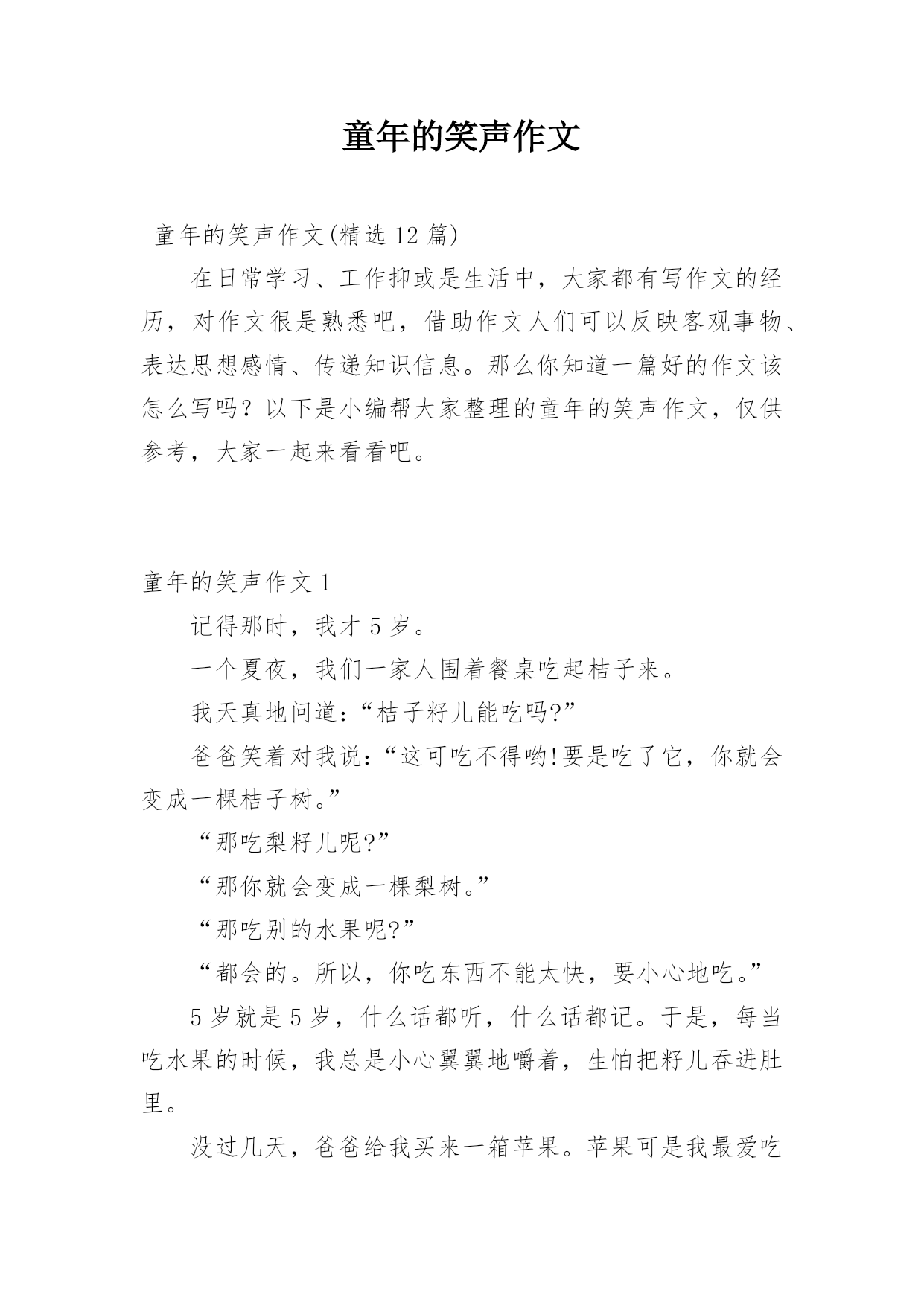 童年的笑声作文

童年的笑声作文(精选 12 篇)

在日常学习、工作抑或是生活中，大家都有写作文的经历，对作文很是熟悉吧，借助作文人们可以反映客观事物、表达思想感情、传递知识信息。那么你知道一篇好的作文该怎么写吗？以下是小编帮大家整理的童年的笑声作文，仅供参考，大家一起来看看吧。

童年的笑声作文 1

记得那时，我才 5 岁。

一个夏夜，我们一家人围着餐桌吃起桔子来。

我天真地问道：“桔子籽儿能吃吗?”

爸爸笑着对我说：“这可吃不得哟!要是吃了它，你就会变成一棵桔子树。”

“那吃梨籽儿呢?”

“那你就会变成一棵梨树。”

“那吃别的水果呢?”

“都会的。所以，你吃东西不能太快，要小心地吃。”

5 岁就是 5 岁，什么话都听，什么话都记。于是，每当吃水果的时候，我总是小心翼翼地嚼着，生怕把籽儿吞进肚里。

没过几天，爸爸给我买来一箱苹果。苹果可是我最爱吃